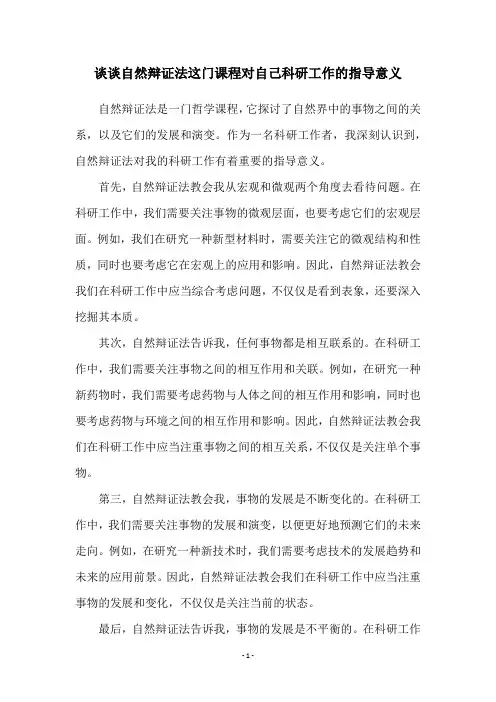 谈谈自然辩证法这门课程对自己科研工作的指导意义

自然辩证法是一门哲学课程，它探讨了自然界中的事物之间的关系，以及它们的发展和演变。作为一名科研工作者，我深刻认识到，自然辩证法对我的科研工作有着重要的指导意义。

首先，自然辩证法教会我从宏观和微观两个角度去看待问题。在科研工作中，我们需要关注事物的微观层面，也要考虑它们的宏观层面。例如，我们在研究一种新型材料时，需要关注它的微观结构和性质，同时也要考虑它在宏观上的应用和影响。因此，自然辩证法教会我们在科研工作中应当综合考虑问题，不仅仅是看到表象，还要深入挖掘其本质。

其次，自然辩证法告诉我，任何事物都是相互联系的。在科研工作中，我们需要关注事物之间的相互作用和关联。例如，在研究一种新药物时，我们需要考虑药物与人体之间的相互作用和影响，同时也要考虑药物与环境之间的相互作用和影响。因此，自然辩证法教会我们在科研工作中应当注重事物之间的相互关系，不仅仅是关注单个事物。

第三，自然辩证法教会我，事物的发展是不断变化的。在科研工作中，我们需要关注事物的发展和演变，以便更好地预测它们的未来走向。例如，在研究一种新技术时，我们需要考虑技术的发展趋势和未来的应用前景。因此，自然辩证法教会我们在科研工作中应当注重事物的发展和变化，不仅仅是关注当前的状态。

最后，自然辩证法告诉我，事物的发展是不平衡的。在科研工作

- 1 -